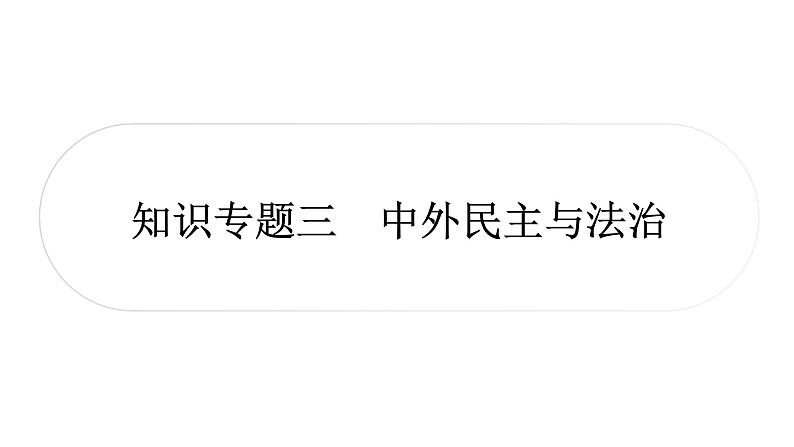 知识专题三　中外民主与法治